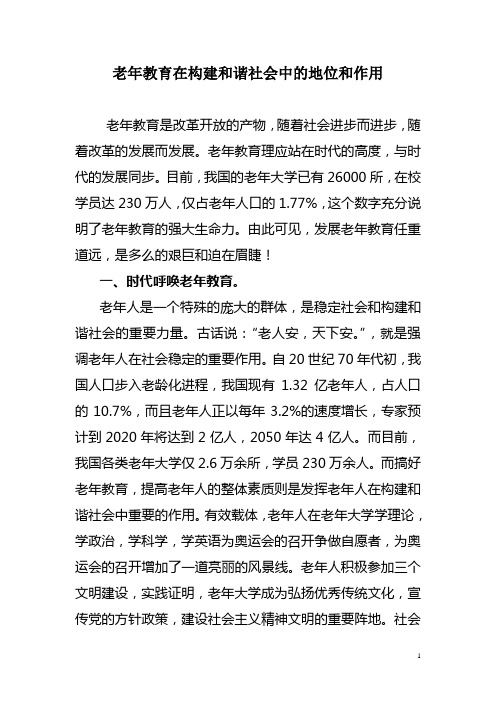 老年教育在构建和谐社会中的地位和作用

老年教育是改革开放的产物，随着社会进步而进步，随着改革的发展而发展。老年教育理应站在时代的高度，与时代的发展同步。目前，我国的老年大学已有 26000 所，在校学员达 230 万人，仅占老年人口的 1.77%，这个数字充分说明了老年教育的强大生命力。由此可见，发展老年教育任重道远，是多么的艰巨和迫在眉睫！

一、时代呼唤老年教育。

老年人是一个特殊的庞大的群体，是稳定社会和构建和谐社会的重要力量。古话说：“老人安，天下安。”，就是强调老年人在社会稳定的重要作用。自 20 世纪 70 年代初，我国人口步入老龄化进程，我国现有 1.32 亿老年人，占人口的 10.7%，而且老年人正以每年 3.2%的速度增长，专家预计到 2020 年将达到 2 亿人，2050 年达 4 亿人。而目前，我国各类老年大学仅 2.6 万余所，学员 230 万余人。而搞好老年教育，提高老年人的整体素质则是发挥老年人在构建和谐社会中重要的作用。有效载体，老年人在老年大学学理论，学政治，学科学，学英语为奥运会的召开争做自愿者，为奥运会的召开增加了一道亮丽的风景线。老年人积极参加三个文明建设，实践证明，老年大学成为弘扬优秀传统文化，宣传党的方针政策，建设社会主义精神文明的重要阵地。社会

1